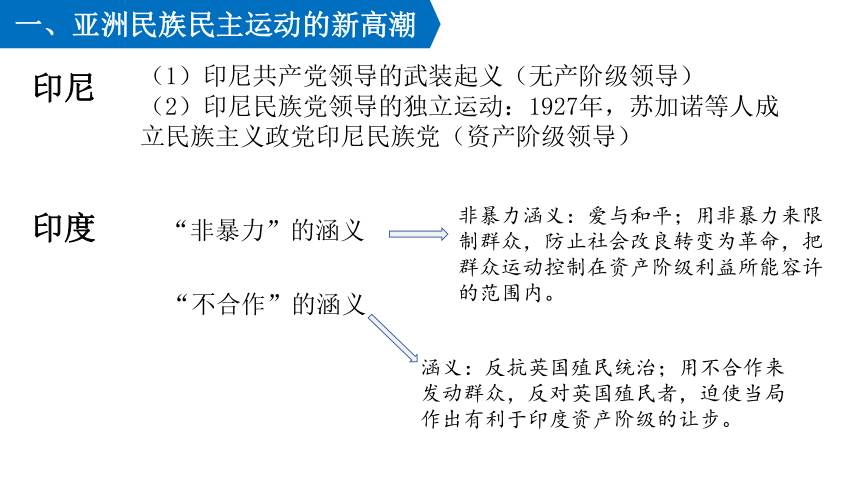 一、亚洲民族民主运动的新高潮

印尼

（1）印尼共产党领导的武装起义（无产阶级领导）

（2）印尼民族党领导的独立运动：1927年，苏加诺等人成立民族主义政党印尼民族党（资产阶级领导）

印度

“非暴力”的涵义

非暴力涵义：爱与和平；用非暴力来限制群众，防止社会改良转变为革命，把群众运动控制在资产阶级利益所能容许的范围内。

“不合作”的涵义

涵义：反抗英国殖民统治；用不合作来发动群众，反对英国殖民者，迫使当局作出有利于印度资产阶级的让步。